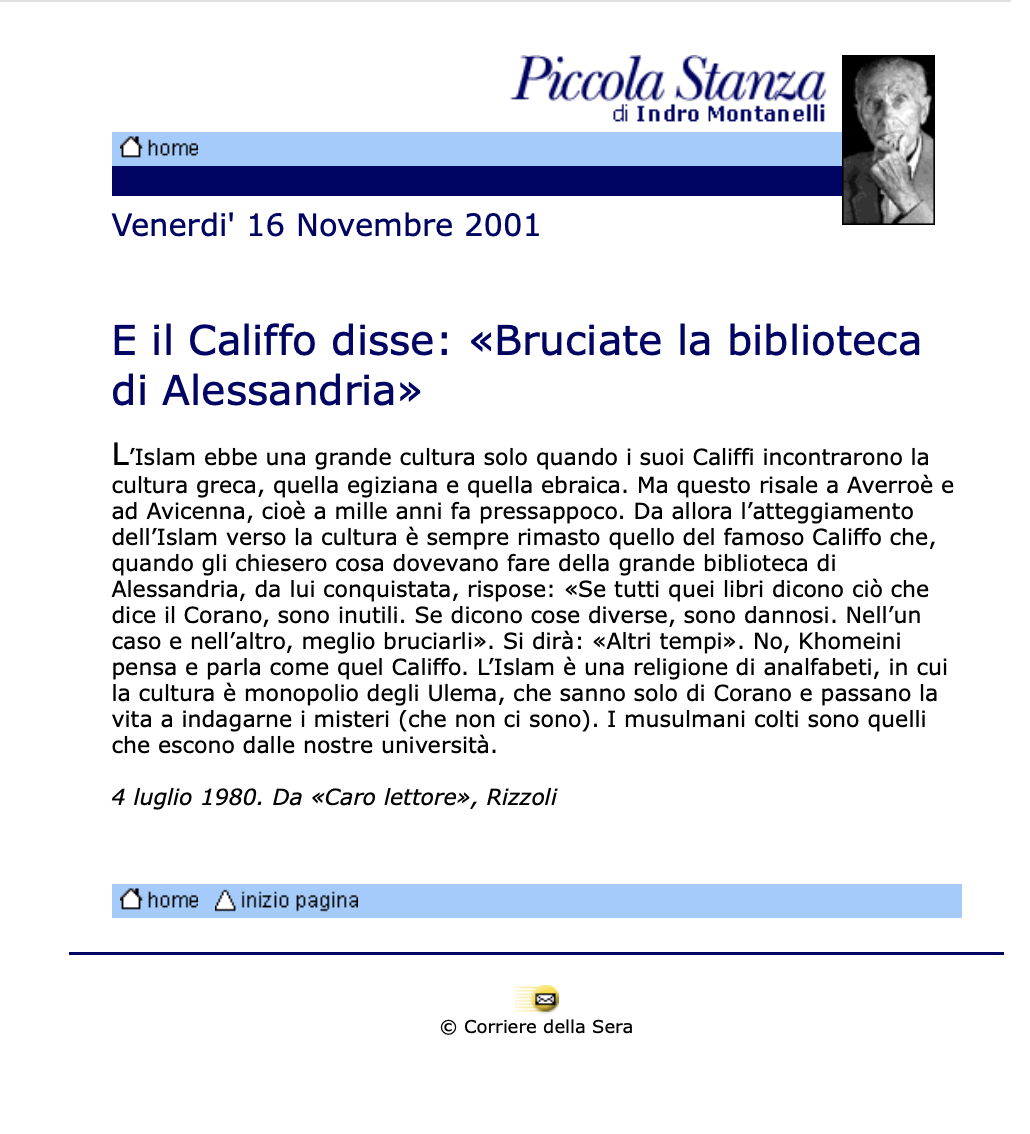 Piccola Stanza
di Indro Montanelli

home

Venerdi' 16 Novembre 2001

E il Califfo disse: «Bruciate la biblioteca di Alessandria»

L'Islam ebbe una grande cultura solo quando i suoi Califfi incontrarono la cultura greca, quella egiziana e quella ebraica. Ma questo risale a Averroè e ad Avicenna, cioè a mille anni fa pressappoco. Da allora l'atteggiamento dell'Islam verso la cultura è sempre rimasto quello del famoso Califfo che, quando gli chiesero cosa dovevano fare della grande biblioteca di Alessandria, da lui conquistata, rispose: «Se tutti quei libri dicono ciò che dice il Corano, sono inutili. Se dicono cose diverse, sono dannosi. Nell'un caso e nell'altro, meglio bruciarli». Si dirà: «Altri tempi». No, Khomeini pensa e parla come quel Califfo. L'Islam è una religione di analfabeti, in cui la cultura è monopolio degli Ulema, che sanno solo di Corano e passano la vita a indagarne i misteri (che non ci sono). I musulmani colti sono quelli che escono dalle nostre università.

4 luglio 1980. Da «Caro lettore», Rizzoli

home inizio pagina

© Corriere della Sera